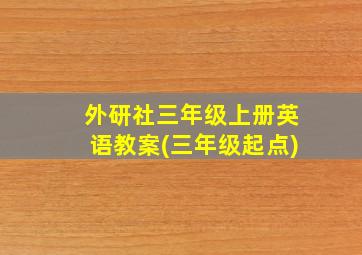 外研社三年级上册英语教案(三年级起点)